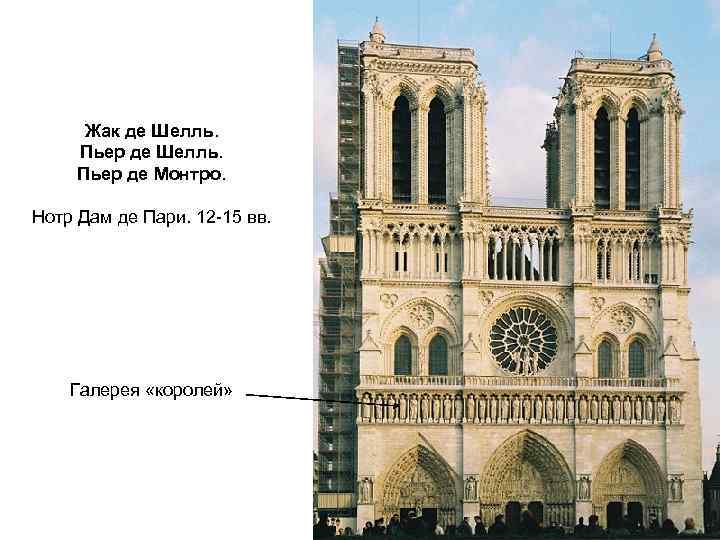 Жак де Шелль.
Пьер де Шелль.
Пьер де Монтро.

Нотр Дам де Пари. 12-15 вв.

Галерея «королей»